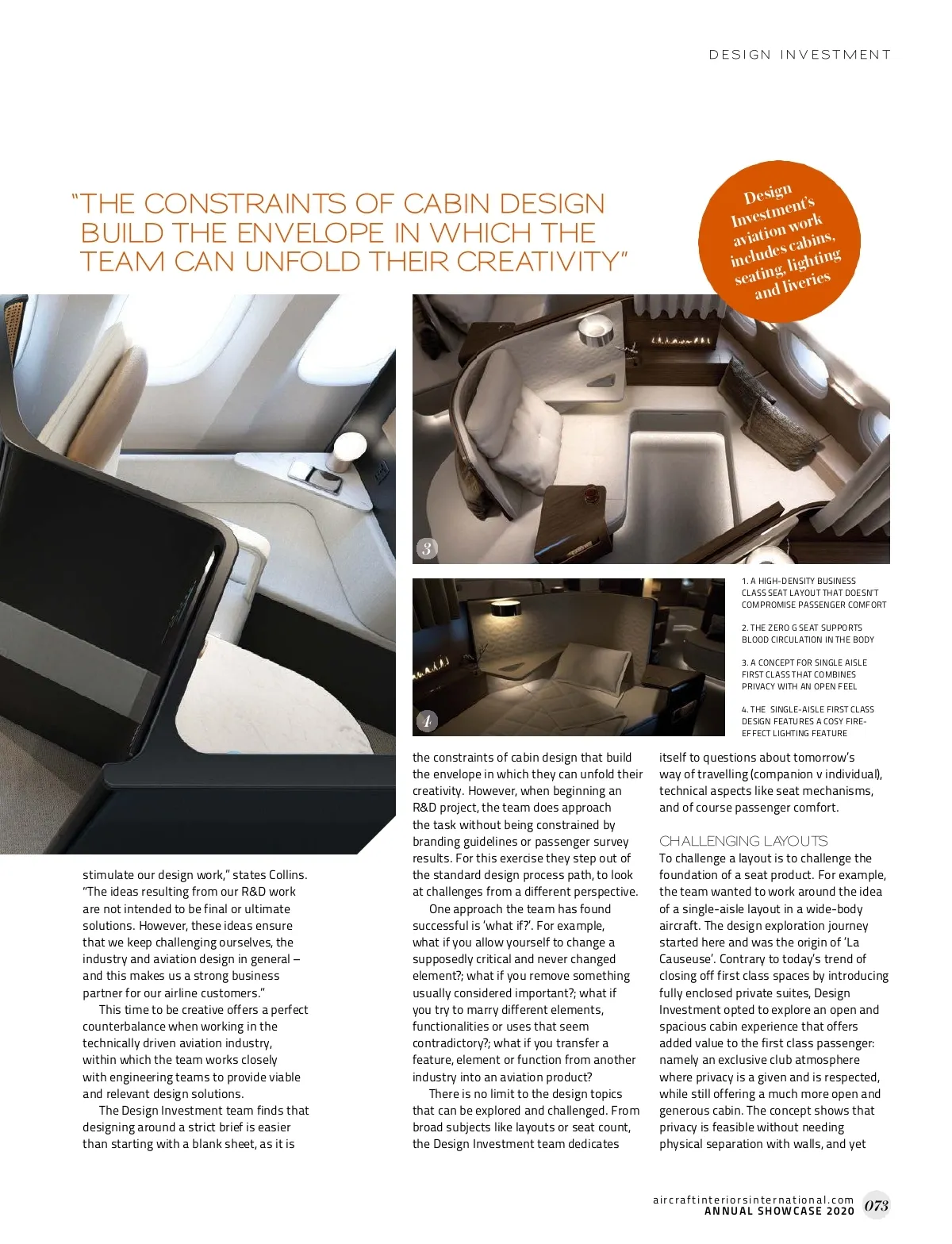 DESIGN INVESTMENT

"THE CONSTRAINTS OF CABIN DESIGN BUILD THE ENVELOPE IN WHICH THE TEAM CAN UNFOLD THEIR CREATIVITY"

Design Investment's aviation work includes cabins, seating, lighting and liveries

3

4

1. A HIGH-DENSITY BUSINESS CLASS SEAT LAYOUT THAT DOESN'T COMPROMISE PASSENGER COMFORT

2. THE ZERO G SEAT SUPPORTS BLOOD CIRCULATION IN THE BODY

3. A CONCEPT FOR SINGLE AISLE FIRST CLASS THAT COMBINES PRIVACY WITH AN OPEN FEEL

4. THE SINGLE-AISLE FIRST CLASS DESIGN FEATURES A COSY FIRE-EFFECT LIGHTING FEATURE

stimulate our design work," states Collins. "The ideas resulting from our R&D work are not intended to be final or ultimate solutions. However, these ideas ensure that we keep challenging ourselves, the industry and aviation design in general – and this makes us a strong business partner for our airline customers."

This time to be creative offers a perfect counterbalance when working in the technically driven aviation industry, within which the team works closely with engineering teams to provide viable and relevant design solutions.

The Design Investment team finds that designing around a strict brief is easier than starting with a blank sheet, as it is the constraints of cabin design that build the envelope in which they can unfold their creativity. However, when beginning an R&D project, the team does approach the task without being constrained by branding guidelines or passenger survey results. For this exercise they step out of the standard design process path, to look at challenges from a different perspective.

One approach the team has found successful is 'what if?'. For example, what if you allow yourself to change a supposedly critical and never changed element?; what if you remove something usually considered important?; what if you try to marry different elements, functionalities or uses that seem contradictory?; what if you transfer a feature, element or function from another industry into an aviation product?

There is no limit to the design topics that can be explored and challenged. From broad subjects like layouts or seat count, the Design Investment team dedicates itself to questions about tomorrow's way of travelling (companion v individual), technical aspects like seat mechanisms, and of course passenger comfort.

CHALLENGING LAYOUTS
To challenge a layout is to challenge the foundation of a seat product. For example, the team wanted to work around the idea of a single-aisle layout in a wide-body aircraft. The design exploration journey started here and was the origin of 'La Causeuse'. Contrary to today's trend of closing off first class spaces by introducing fully enclosed private suites, Design Investment opted to explore an open and spacious cabin experience that offers added value to the first class passenger: namely an exclusive club atmosphere where privacy is a given and is respected, while still offering a much more open and generous cabin. The concept shows that privacy is feasible without needing physical separation with walls, and yet

aircraftinteriorsinternational.com
ANNUAL SHOWCASE 2020 073